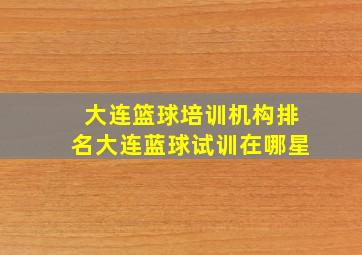 大连篮球培训机构排名大连蓝球试训在哪星